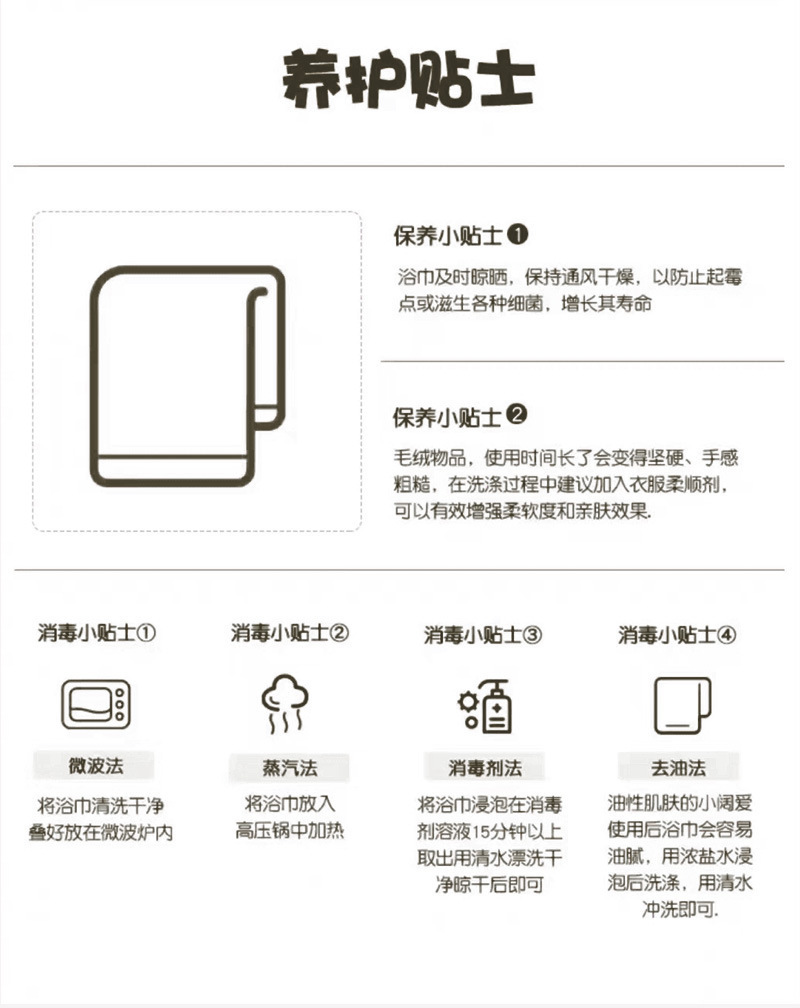 养护贴士

保养小贴士❶

浴巾及时晾晒，保持通风干燥，以防止起霉点或滋生各种细菌，增长其寿命

保养小贴士❷

毛绒物品，使用时间长了会变得坚硬、手感粗糙，在洗涤过程中建议加入衣服柔顺剂，可以有效增强柔软度和亲肤效果.

消毒小贴士①

微波法

将浴巾清洗干净叠好放在微波炉内

消毒小贴士②

蒸汽法

将浴巾放入高压锅中加热

消毒小贴士③

消毒剂法

将浴巾浸泡在消毒剂溶液15分钟以上取出用清水漂洗干净晾干后即可

消毒小贴士④

去油法

油性肌肤的小阔爱使用后浴巾会容易油腻，用浓盐水浸泡后洗涤，用清水冲洗即可.